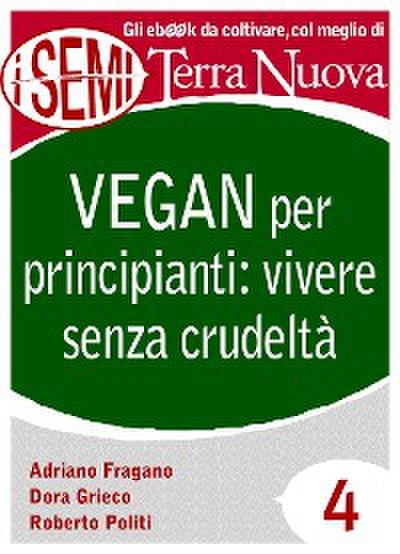 Gli ebook da coltivare, col meglio di

i SEMI

Terra Nuova

VEGAN per principianti: vivere senza crudeltà

Adriano Fragano
Dora Grieco
Roberto Politi

4